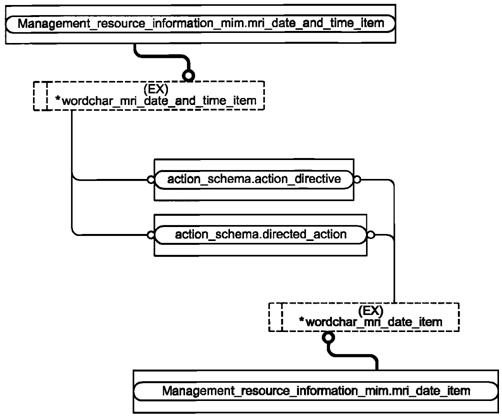 Management_resource_information_mim.mri_date_and_time_item

(EX)
*wordchar_mri_date_and_time_item

action_schema.action_directive

action_schema.directed_action

(EX)
*wordchar_mri_date_item

Management_resource_information_mim.mri_date_item